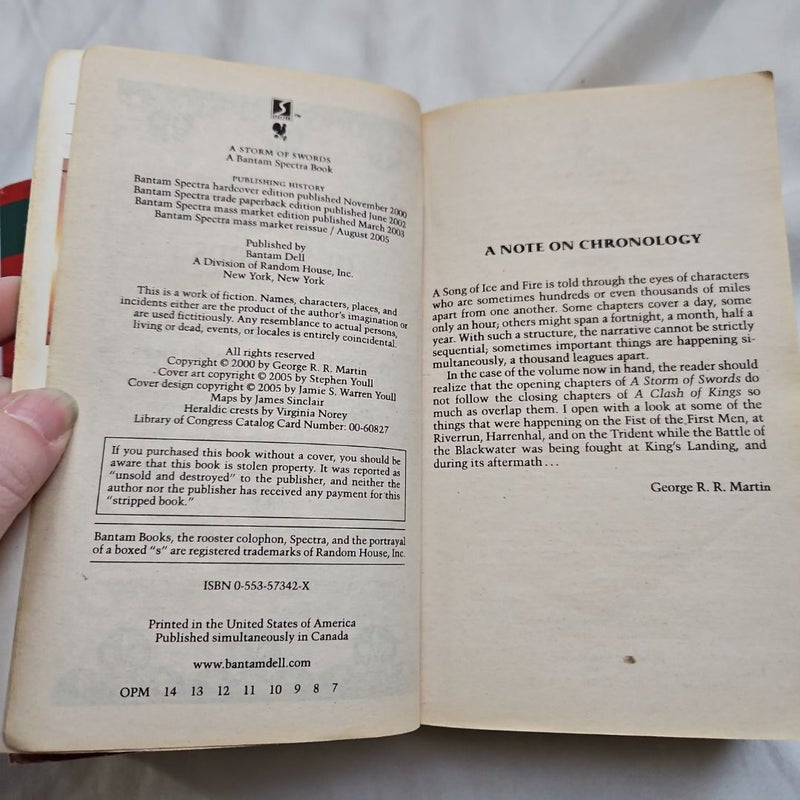 A STORM OF SWORDS
A Bantam Spectra Book

PUBLISHING HISTORY
Bantam Spectra hardcover edition published November 2000
Bantam Spectra trade paperback edition published June 2002
Bantam Spectra mass market edition published March 2003
Bantam Spectra mass market reissue / August 2005

Published by
Bantam Dell
A Division of Random House, Inc.
New York, New York

This is a work of fiction. Names, characters, places, and incidents either are the product of the author's imagination or are used fictitiously. Any resemblance to actual persons, living or dead, events, or locales is entirely coincidental.

All rights reserved
Copyright © 2000 by George R. R. Martin
Cover art copyright © 2005 by Stephen Youll
Cover design copyright © 2005 by Jamie S. Warren Youll
Maps by James Sinclair
Heraldic crests by Virginia Norey
Library of Congress Catalog Card Number: 00-60827

If you purchased this book without a cover, you should be aware that this book is stolen property. It was reported as "unsold and destroyed" to the publisher, and neither the author nor the publisher has received any payment for this "stripped book."

Bantam Books, the rooster colophon, Spectra, and the portrayal of a boxed "s" are registered trademarks of Random House, Inc.

ISBN 0-553-57342-X

Printed in the United States of America
Published simultaneously in Canada

www.bantamdell.com

OPM 14 13 12 11 10 9 8 7

A NOTE ON CHRONOLOGY

A Song of Ice and Fire is told through the eyes of characters who are sometimes hundreds or even thousands of miles apart from one another. Some chapters cover a day, some only an hour; others might span a fortnight, a month, half a year. With such a structure, the narrative cannot be strictly sequential; sometimes important things are happening simultaneously, a thousand leagues apart.

In the case of the volume now in hand, the reader should realize that the opening chapters of A Storm of Swords do not follow the closing chapters of A Clash of Kings so much as overlap them. I open with a look at some of the things that were happening on the Fist of the First Men, at Riverrun, Harrenhal, and on the Trident while the Battle of the Blackwater was being fought at King's Landing, and during its aftermath . . .

George R. R. Martin